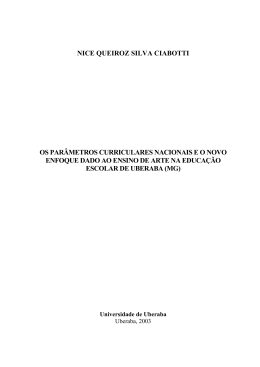 NICE QUEIROZ SILVA CIABOTTI

OS PARÂMETROS CURRICULARES NACIONAIS E O NOVO ENFOQUE DADO AO ENSINO DE ARTE NA EDUCAÇÃO ESCOLAR DE UBERABA (MG)

Universidade de Uberaba
Uberaba, 2003